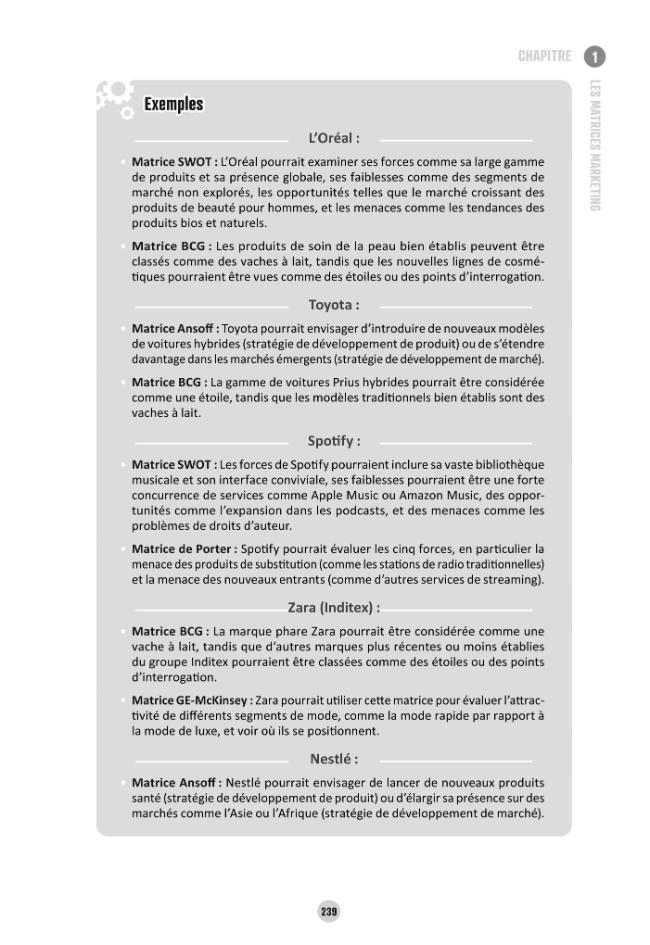 CHAPITRE 1

LES MATRICES MARKETING

Exemples

L'Oréal :

• Matrice SWOT : L'Oréal pourrait examiner ses forces comme sa large gamme de produits et sa présence globale, ses faiblesses comme des segments de marché non explorés, les opportunités telles que le marché croissant des produits de beauté pour hommes, et les menaces comme les tendances des produits bios et naturels.

• Matrice BCG : Les produits de soin de la peau bien établis peuvent être classés comme des vaches à lait, tandis que les nouvelles lignes de cosmétiques pourraient être vues comme des étoiles ou des points d'interrogation.

Toyota :

• Matrice Ansoff : Toyota pourrait envisager d'introduire de nouveaux modèles de voitures hybrides (stratégie de développement de produit) ou de s'étendre davantage dans les marchés émergents (stratégie de développement de marché).

• Matrice BCG : La gamme de voitures Prius hybrides pourrait être considérée comme une étoile, tandis que les modèles traditionnels bien établis sont des vaches à lait.

Spotify :

• Matrice SWOT : Les forces de Spotify pourraient inclure sa vaste bibliothèque musicale et son interface conviviale, ses faiblesses pourraient être une forte concurrence de services comme Apple Music ou Amazon Music, des opportunités comme l'expansion dans les podcasts, et des menaces comme les problèmes de droits d'auteur.

• Matrice de Porter : Spotify pourrait évaluer les cinq forces, en particulier la menace des produits de substitution (comme les stations de radio traditionnelles) et la menace des nouveaux entrants (comme d'autres services de streaming).

Zara (Inditex) :

• Matrice BCG : La marque phare Zara pourrait être considérée comme une vache à lait, tandis que d'autres marques plus récentes ou moins établies du groupe Inditex pourraient être classées comme des étoiles ou des points d'interrogation.

• Matrice GE-McKinsey : Zara pourrait utiliser cette matrice pour évaluer l'attractivité de différents segments de mode, comme la mode rapide par rapport à la mode de luxe, et voir où ils se positionnent.

Nestlé :

• Matrice Ansoff : Nestlé pourrait envisager de lancer de nouveaux produits santé (stratégie de développement de produit) ou d'élargir sa présence sur des marchés comme l'Asie ou l'Afrique (stratégie de développement de marché).

239